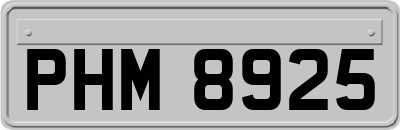 PHM 8925